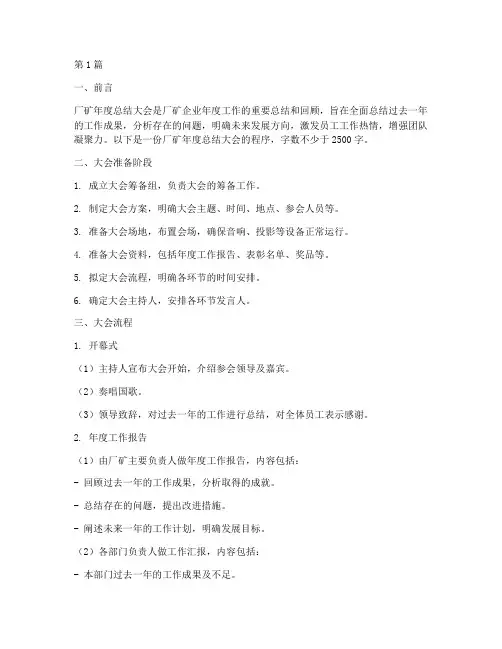 第1篇

一、前言

厂矿年度总结大会是厂矿企业年度工作的重要总结和回顾，旨在全面总结过去一年的工作成果，分析存在的问题，明确未来发展方向，激发员工工作热情，增强团队凝聚力。以下是一份厂矿年度总结大会的程序，字数不少于2500字。

二、大会准备阶段

1. 成立大会筹备组，负责大会的筹备工作。

2. 制定大会方案，明确大会主题、时间、地点、参会人员等。

3. 准备大会场地，布置会场，确保音响、投影等设备正常运行。

4. 准备大会资料，包括年度工作报告、表彰名单、奖品等。

5. 拟定大会流程，明确各环节的时间安排。

6. 确定大会主持人，安排各环节发言人。

三、大会流程

1. 开幕式

（1）主持人宣布大会开始，介绍参会领导及嘉宾。

（2）奏唱国歌。

（3）领导致辞，对过去一年的工作进行总结，对全体员工表示感谢。

2. 年度工作报告

（1）由厂矿主要负责人做年度工作报告，内容包括：

- 回顾过去一年的工作成果，分析取得的成就。

- 总结存在的问题，提出改进措施。

- 阐述未来一年的工作计划，明确发展目标。

（2）各部门负责人做工作汇报，内容包括：

- 本部门过去一年的工作成果及不足。